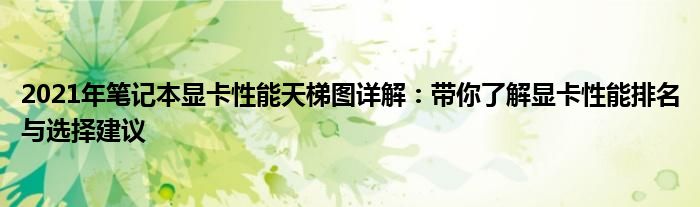 2021年笔记本显卡性能天梯图详解：带你了解显卡性能排名与选择建议